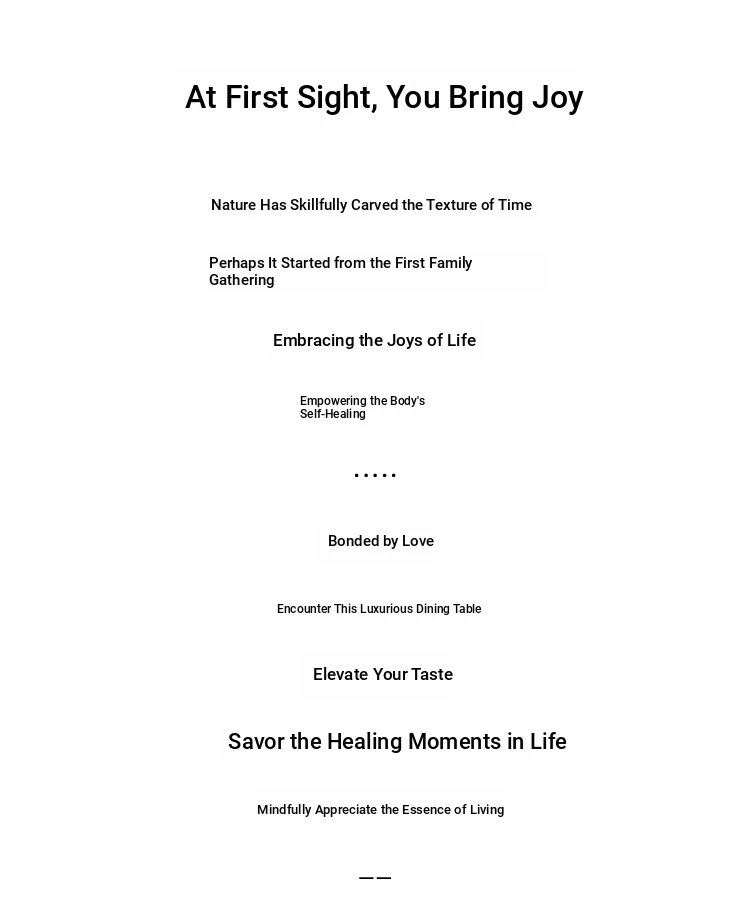 At First Sight, You Bring Joy

Nature Has Skillfully Carved the Texture of Time

Perhaps It Started from the First Family Gathering

Embracing the Joys of Life

Empowering the Body's Self-Healing

.....

Bonded by Love

Encounter This Luxurious Dining Table

Elevate Your Taste

Savor the Healing Moments in Life

Mindfully Appreciate the Essence of Living

——